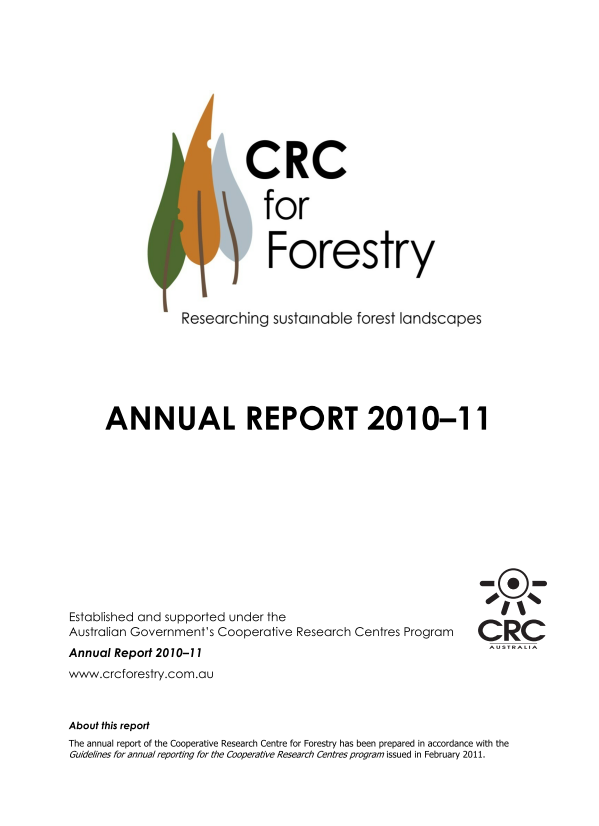 CRC
for
Forestry

Researching sustainable forest landscapes

ANNUAL REPORT 2010–11

Established and supported under the
Australian Government's Cooperative Research Centres Program

CRC
AUSTRALIA

Annual Report 2010–11

www.crcforestry.com.au

About this report

The annual report of the Cooperative Research Centre for Forestry has been prepared in accordance with the Guidelines for annual reporting for the Cooperative Research Centres program issued in February 2011.